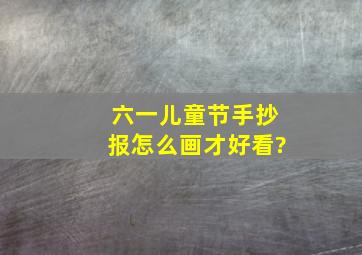 六一儿童节手抄报怎么画才好看?